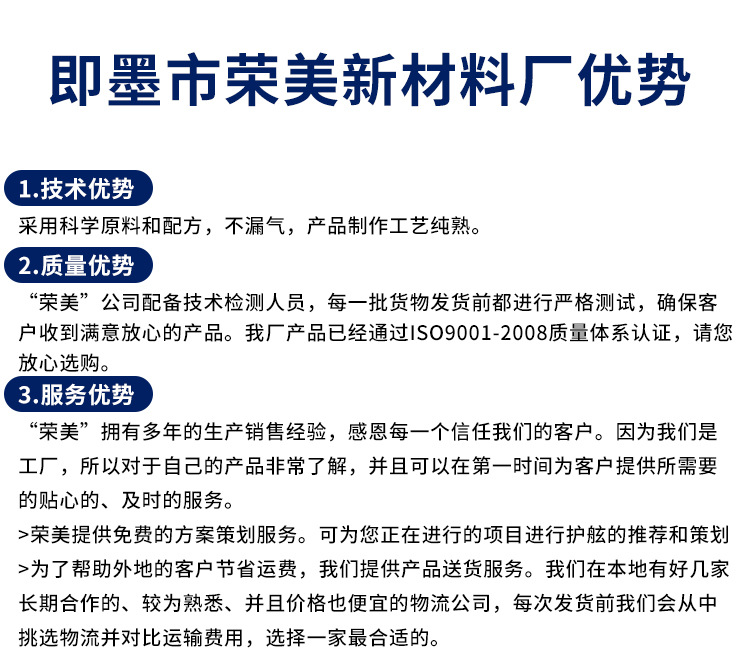 即墨市荣美新材料厂优势

1.技术优势

采用科学原料和配方，不漏气，产品制作工艺纯熟。

2.质量优势

“荣美”公司配备技术检测人员，每一批货物发货前都进行严格测试，确保客户收到满意放心的产品。我厂产品已经通过ISO9001-2008质量体系认证，请您放心选购。

3.服务优势

“荣美”拥有多年的生产销售经验，感恩每一个信任我们的客户。因为我们是工厂，所以对于自己的产品非常了解，并且可以在第一时间为客户提供所需要的贴心的、及时的服务。

>荣美提供免费的方案策划服务。可为您正在进行的项目进行护舷的推荐和策划

>为了帮助外地的客户节省运费，我们提供产品送货服务。我们在本地有好几家长期合作的、较为熟悉、并且价格也便宜的物流公司，每次发货前我们会从中挑选物流并对比运输费用，选择一家最合适的。